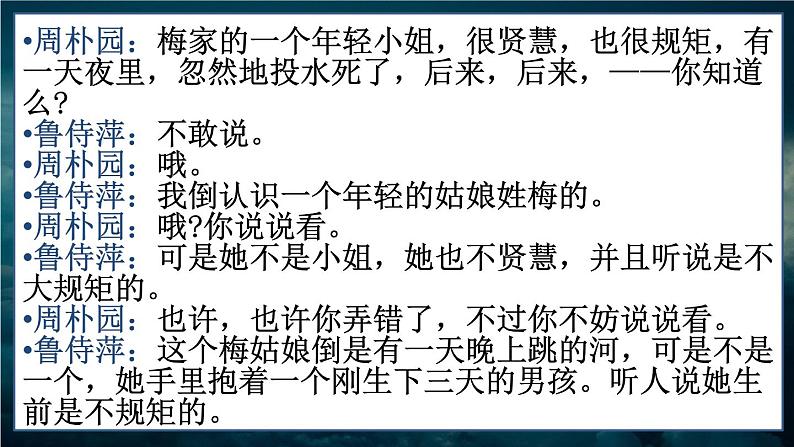 •周朴园：梅家的一个年轻小姐，很贤慧，也很规矩，有一天夜里，忽然地投水死了，后来，后来，——你知道么?
•鲁侍萍：不敢说。
•周朴园：哦。
•鲁侍萍：我倒认识一个年轻的姑娘姓梅的。
•周朴园：哦?你说说看。
•鲁侍萍：可是她不是小姐，她也不贤慧，并且听说是不大规矩的。
•周朴园：也许，也许你弄错了，不过你不妨说说看。
•鲁侍萍：这个梅姑娘倒是有一天晚上跳的河，可是不是一个，她手里抱着一个刚生下三天的男孩。听人说她生前是不规矩的。